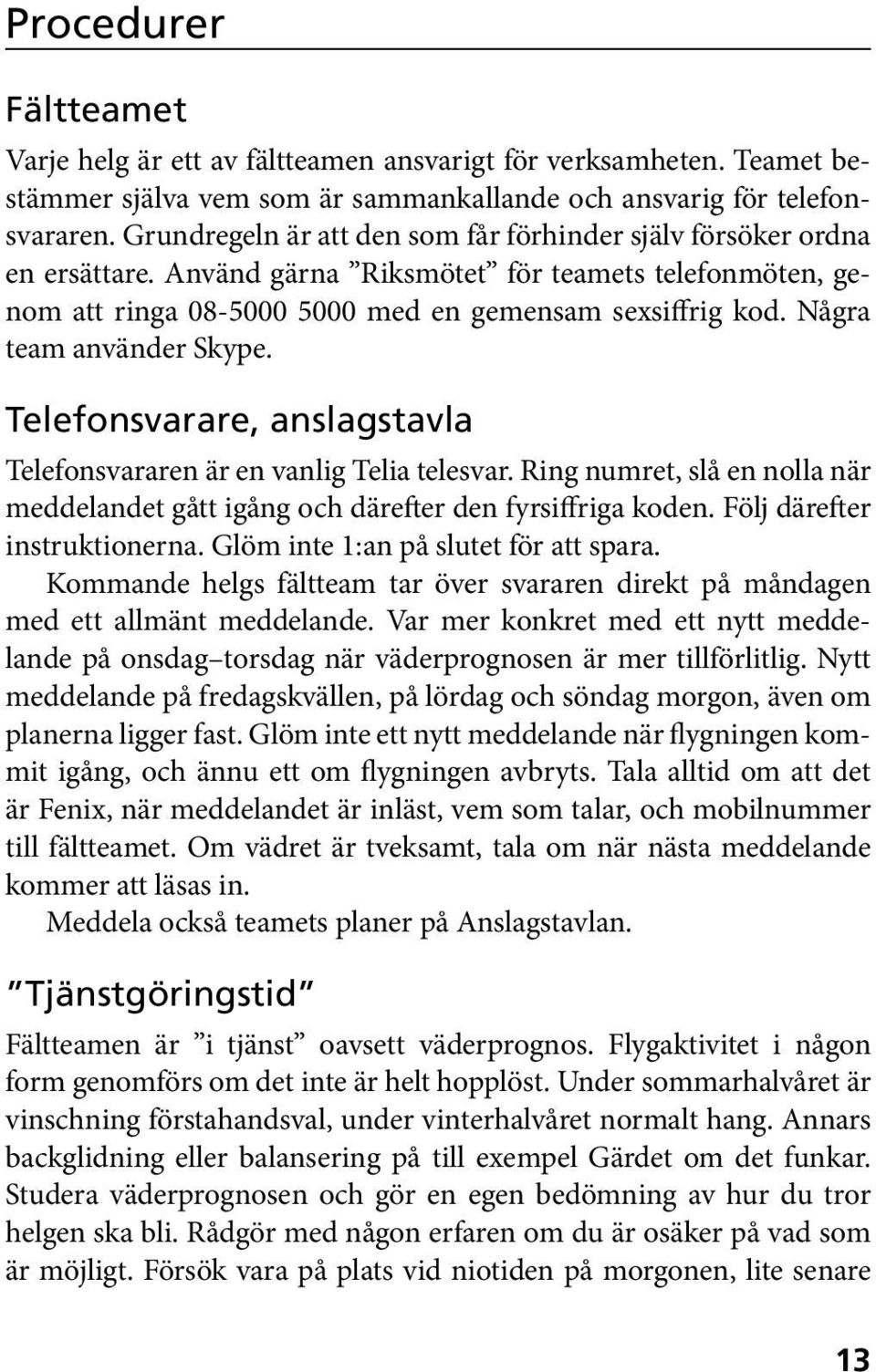 Procedurer

Fältteamet

Varje helg är ett av fältteamen ansvarigt för verksamheten. Teamet bestämmer själva vem som är sammankallande och ansvarig för telefonsvararen. Grundregeln är att den som får förhinder själv försöker ordna en ersättare. Använd gärna ”Riksmötet” för teamets telefonmöten, genom att ringa 08-5000 5000 med en gemensam sexsiffrig kod. Några team använder Skype.

Telefonsvarare, anslagstavla

Telefonsvararen är en vanlig Telia telesvar. Ring numret, slå en nolla när meddelandet gått igång och därefter den fyrsiffriga koden. Följ därefter instruktionerna. Glöm inte 1:an på slutet för att spara.

Kommande helgs fältteam tar över svararen direkt på måndagen med ett allmänt meddelande. Var mer konkret med ett nytt meddelande på onsdag–torsdag när väderprognosen är mer tillförlitlig. Nytt meddelande på fredagskvällen, på lördag och söndag morgon, även om planerna ligger fast. Glöm inte ett nytt meddelande när flygningen kommit igång, och ännu ett om flygningen avbryts. Tala alltid om att det är Fenix, när meddelandet är inläst, vem som talar, och mobilnummer till fältteamet. Om vädret är tveksamt, tala om när nästa meddelande kommer att läsas in.

Meddela också teamets planer på Anslagstavlan.

”Tjänstgöringstid”

Fältteamen är ”i tjänst” oavsett väderprognos. Flygaktivitet i någon form genomförs om det inte är helt hopplöst. Under sommarhalvåret är vinschning förstahandsval, under vinterhalvåret normalt hang. Annars backglidning eller balansering på till exempel Gärdet om det funkar. Studera väderprognosen och gör en egen bedömning av hur du tror helgen ska bli. Rådgör med någon erfaren om du är osäker på vad som är möjligt. Försök vara på plats vid niotiden på morgonen, lite senare

13